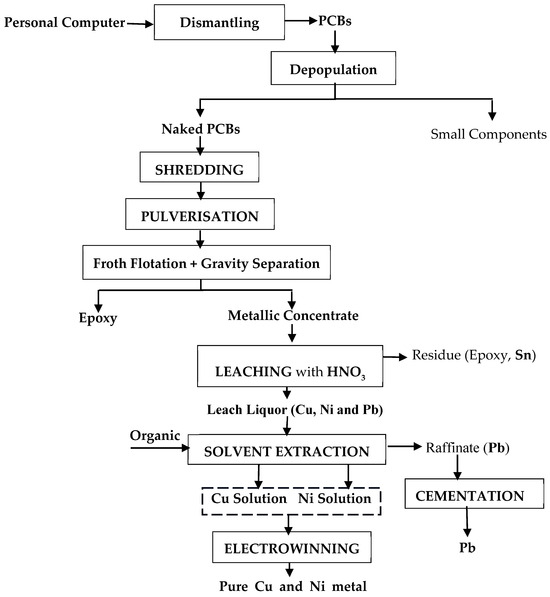 Personal Computer

Dismantling

PCBs

Depopulation

Naked PCBs

Small Components

SHREDDING

PULVERISATION

Froth Flotation + Gravity Separation

Epoxy

Metallic Concentrate

LEACHING with $HNO_3$

Residue (Epoxy, Sn)

Leach Liquor (Cu, Ni and Pb)

Organic

SOLVENT EXTRACTION

Raffinate (Pb)

Cu Solution Ni Solution

CEMENTATION

ELECTROWINNING

Pb

Pure Cu and Ni metal